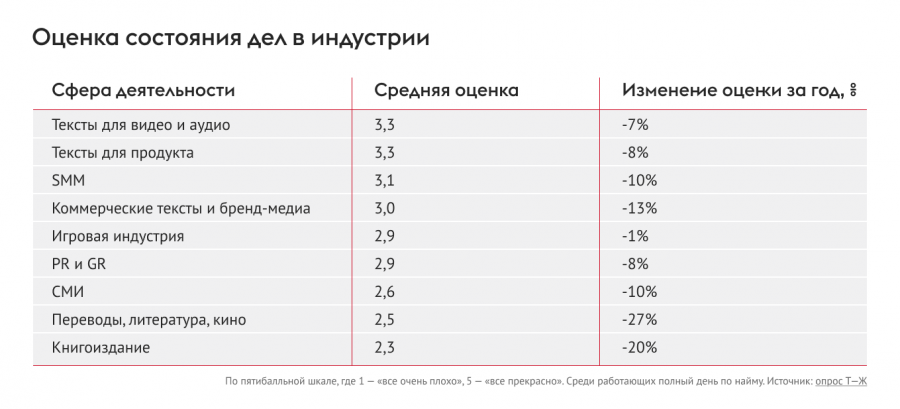 Оценка состояния дел в индустрии

| Сфера деятельности | Средняя оценка | Изменение оценки за год, % |
|---|---|---|
| Тексты для видео и аудио | 3,3 | -7% |
| Тексты для продукта | 3,3 | -8% |
| SMM | 3,1 | -10% |
| Коммерческие тексты и бренд-медиа | 3,0 | -13% |
| Игровая индустрия | 2,9 | -1% |
| PR и GR | 2,9 | -8% |
| СМИ | 2,6 | -10% |
| Переводы, литература, кино | 2,5 | -27% |
| Книгоиздание | 2,3 | -20% |

По пятибалльной шкале, где 1 — «все очень плохо», 5 — «все прекрасно». Среди работающих полный день по найму. Источник: опрос Т—Ж